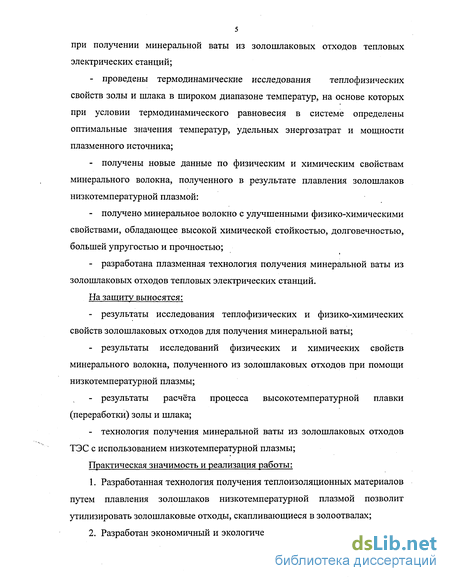 5

при получении минеральной ваты из золошлаковых отходов тепловых электрических станций;

- проведены термодинамические исследования теплофизических свойств золы и шлака в широком диапазоне температур, на основе которых при условии термодинамического равновесия в системе определены оптимальные значения температур, удельных энергозатрат и мощности плазменного источника;

- получены новые данные по физическим и химическим свойствам минерального волокна, полученного в результате плавления золошлаков низкотемпературной плазмой:

- получено минеральное волокно с улучшенными физико-химическими свойствами, обладающее высокой химической стойкостью, долговечностью, большей упругостью и прочностью;

- разработана плазменная технология получения минеральной ваты из золошлаковых отходов тепловых электрических станций.

На защиту выносятся:

- результаты исследования теплофизических и физико-химических свойств золошлаковых отходов для получения минеральной ваты;

- результаты исследований физических и химических свойств минерального волокна, полученного из золошлаковых отходов при помощи низкотемпературной плазмы;

- результаты расчёта процесса высокотемпературной плавки (переработки) золы и шлака;

- технология получения минеральной ваты из золошлаковых отходов ТЭС с использованием низкотемпературной плазмы;

Практическая значимость и реализация работы:

1. Разработанная технология получения теплоизоляционных материалов путем плавления золошлаков низкотемпературной плазмой позволит утилизировать золошлаковые отходы, скапливающиеся в золоотвалах;

2. Разработан экономичный и экологиче

dsLib.net
библиотека диссертаций